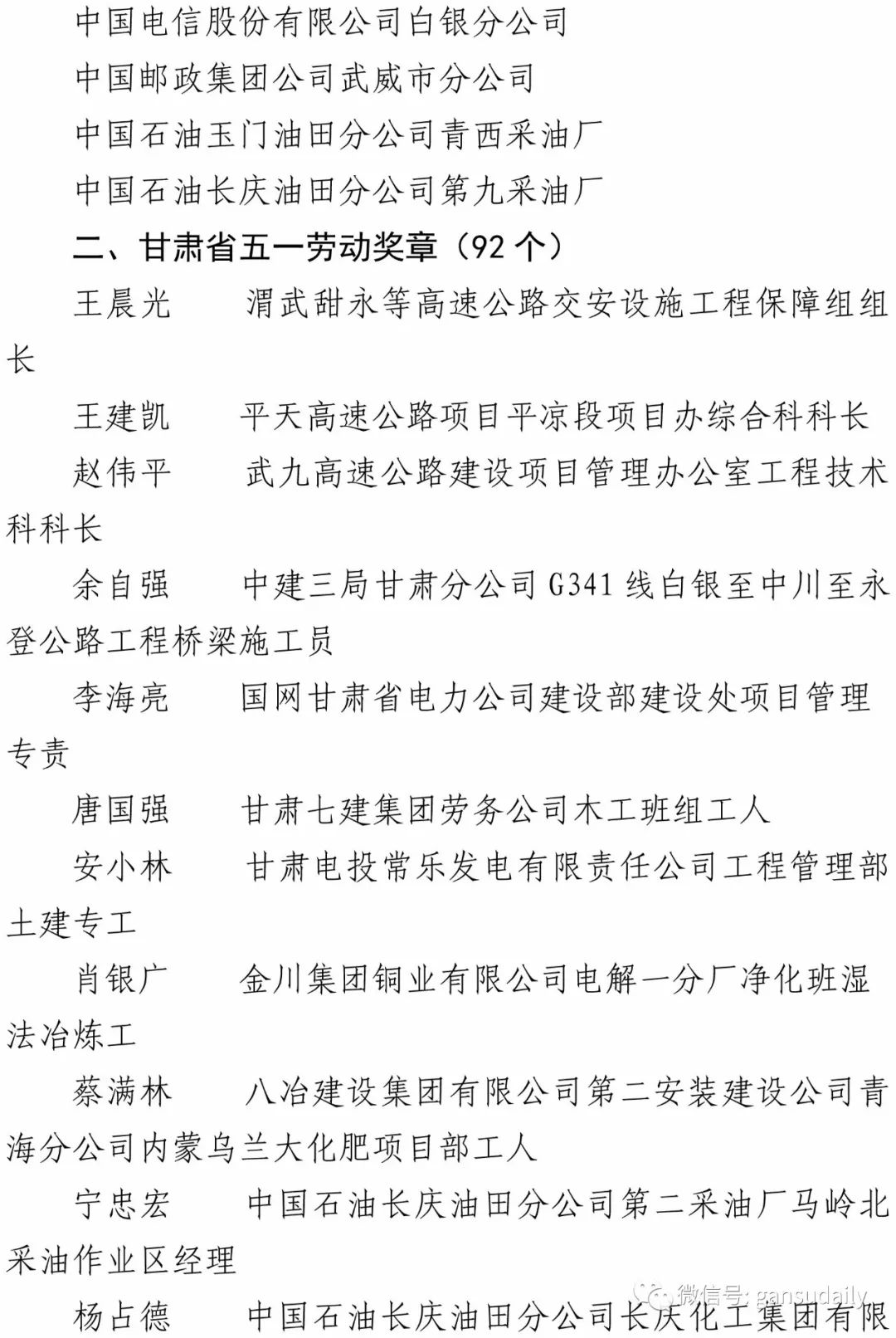 中国电信股份有限公司白银分公司

中国邮政集团公司武威市分公司

中国石油玉门油田分公司青西采油厂

中国石油长庆油田分公司第九采油厂

二、甘肃省五一劳动奖章（92 个）

王晨光　　渭武甜永等高速公路交安设施工程保障组组长

王建凯　　平天高速公路项目平凉段项目办综合科科长

赵伟平　　武九高速公路建设项目管理办公室工程技术科科长

余自强　　中建三局甘肃分公司 G341 线白银至中川至永登公路工程桥梁施工员

李海亮　　国网甘肃省电力公司建设部建设处项目管理专责

唐国强　　甘肃七建集团劳务公司木工班组工人

安小林　　甘肃电投常乐发电有限责任公司工程管理部土建专工

肖银广　　金川集团铜业有限公司电解一分厂净化班湿法冶炼工

蔡满林　　八冶建设集团有限公司第二安装建设公司青海分公司内蒙乌兰大化肥项目部工人

宁忠宏　　中国石油长庆油田分公司第二采油厂马岭北采油作业区经理

杨占德　　中国石油长庆油田分公司长庆化工集团有限

微信号: gansudaily